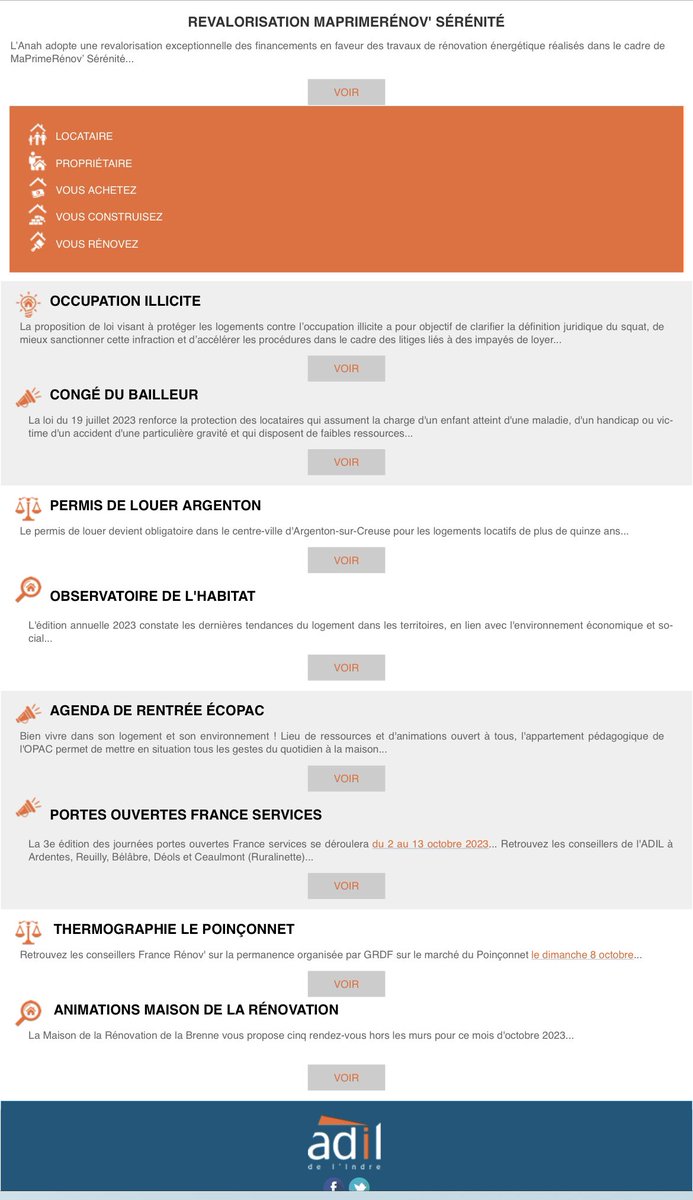 REVALORISATION MAPRIMERÉNOV' SÉRÉNITÉ

L'Anah adopte une revalorisation exceptionnelle des financements en faveur des travaux de rénovation énergétique réalisés dans le cadre de MaPrimeRénov' Sérénité...

VOIR

LOCATAIRE
PROPRIÉTAIRE
VOUS ACHETEZ
VOUS CONSTRUISEZ
VOUS RÉNOVEZ

OCCUPATION ILLICITE

La proposition de loi visant à protéger les logements contre l'occupation illicite a pour objectif de clarifier la définition juridique du squat, de mieux sanctionner cette infraction et d'accélérer les procédures dans le cadre des litiges liés à des impayés de loyer...

VOIR

CONGÉ DU BAILLEUR

La loi du 19 juillet 2023 renforce la protection des locataires qui assument la charge d'un enfant atteint d'une maladie, d'un handicap ou victime d'un accident d'une particulière gravité et qui disposent de faibles ressources...

VOIR

PERMIS DE LOUER ARGENTON

Le permis de louer devient obligatoire dans le centre-ville d'Argenton-sur-Creuse pour les logements locatifs de plus de quinze ans...

VOIR

OBSERVATOIRE DE L'HABITAT

L'édition annuelle 2023 constate les dernières tendances du logement dans les territoires, en lien avec l'environnement économique et social...

VOIR

AGENDA DE RENTRÉE ÉCOPAC

Bien vivre dans son logement et son environnement ! Lieu de ressources et d'animations ouvert à tous, l'appartement pédagogique de l'OPAC permet de mettre en situation tous les gestes du quotidien à la maison...

VOIR

PORTES OUVERTES FRANCE SERVICES

La 3e édition des journées portes ouvertes France services se déroulera du 2 au 13 octobre 2023... Retrouvez les conseillers de l'ADIL à Ardentes, Reuilly, Bélâbre, Déols et Ceaulmont (Ruralinette)...

VOIR

THERMOGRAPHIE LE POINÇONNET

Retrouvez les conseillers France Rénov' sur la permanence organisée par GRDF sur le marché du Poinçonnet le dimanche 8 octobre...

VOIR

ANIMATIONS MAISON DE LA RÉNOVATION

La Maison de la Rénovation de la Brenne vous propose cinq rendez-vous hors les murs pour ce mois d'octobre 2023...

VOIR

adil
de l'Indre